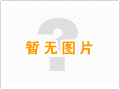 暂无图片